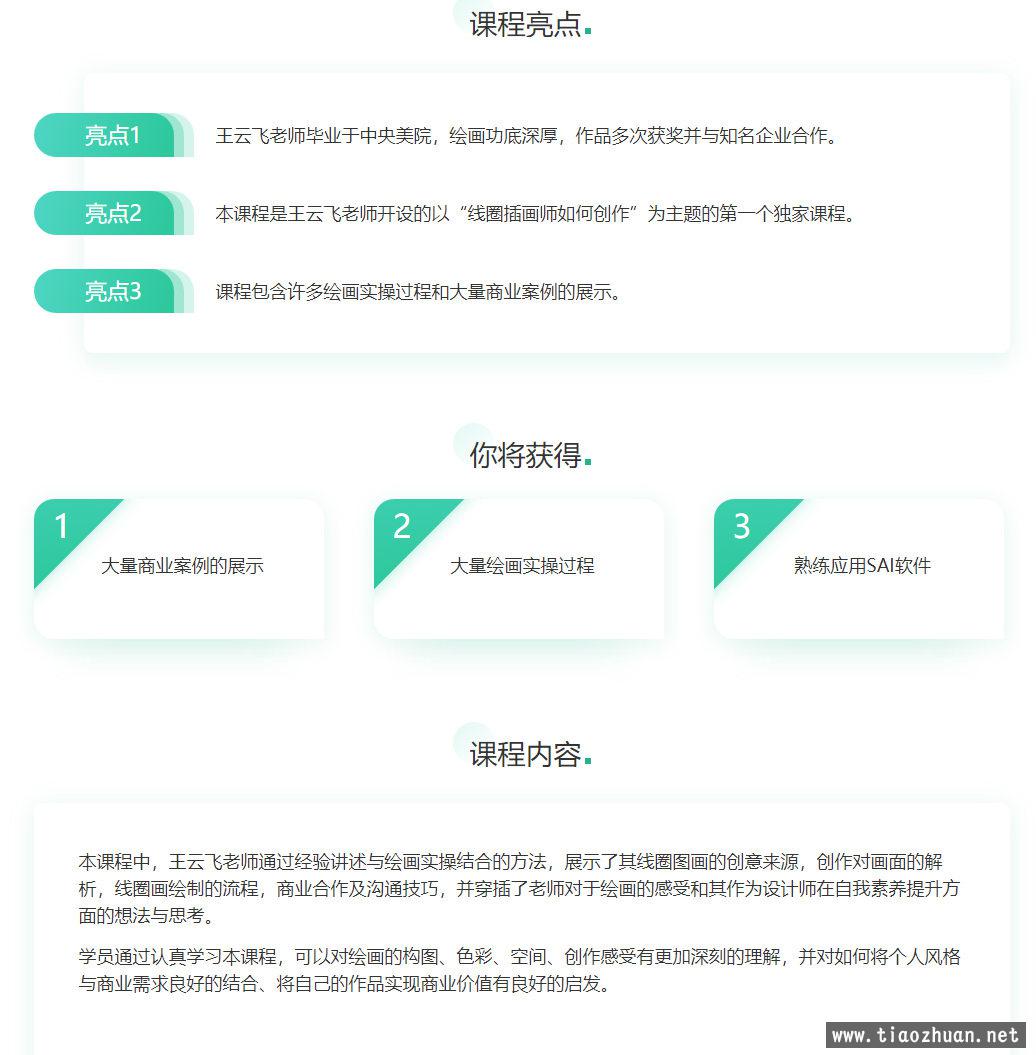 课程亮点

亮点1

王云飞老师毕业于中央美院，绘画功底深厚，作品多次获奖并与知名企业合作。

亮点2

本课程是王云飞老师开设的以“线圈插画师如何创作”为主题的第一个独家课程。

亮点3

课程包含许多绘画实操过程和大量商业案例的展示。

你将获得

1
大量商业案例的展示

2
大量绘画实操过程

3
熟练应用SAI软件

课程内容

本课程中，王云飞老师通过经验讲述与绘画实操结合的方法，展示了其线圈图画的创意来源，创作对画面的解析，线圈画绘制的流程，商业合作及沟通技巧，并穿插了老师对于绘画的感受和其作为设计师在自我素养提升方面的想法与思考。

学员通过认真学习本课程，可以对绘画的构图、色彩、空间、创作感受有更加深刻的理解，并对如何将个人风格与商业需求良好的结合、将自己的作品实现商业价值有良好的启发。

www.tiaozhuan.net